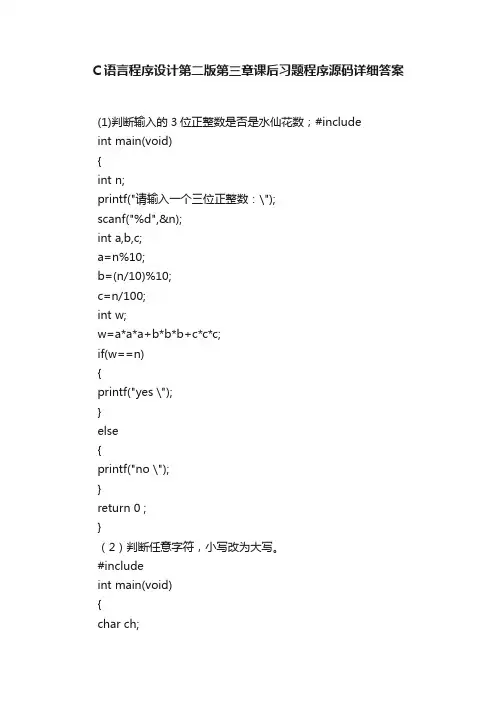 C语言程序设计第二版第三章课后习题程序源码详细答案

(1)判断输入的 3 位正整数是否是水仙花数；#include
int main(void)
{
int n;
printf("请输入一个三位正整数：\");
scanf("%d",&n);
int a,b,c;
a=n%10;
b=(n/10)%10;
c=n/100;
int w;
w=a*a*a+b*b*b+c*c*c;
if(w==n)
{
printf("yes \");
}
else
{
printf("no \");
}
return 0 ;
}
（2）判断任意字符，小写改为大写。
#include
int main(void)
{
char ch;